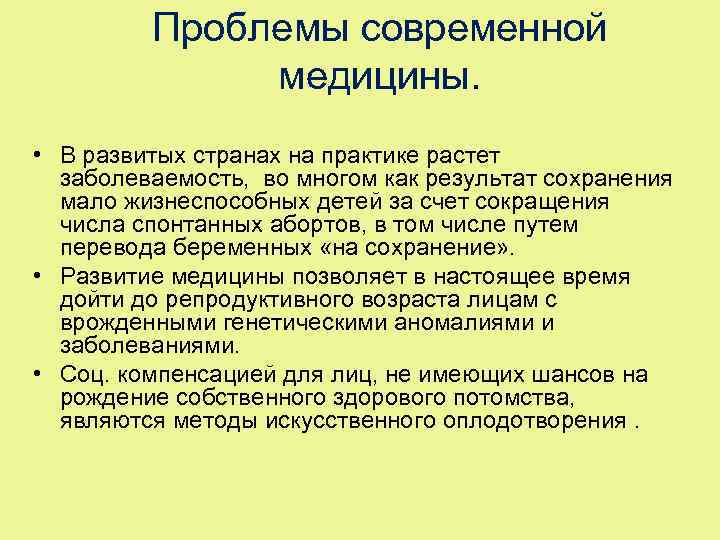 Проблемы современной медицины.

• В развитых странах на практике растет заболеваемость, во многом как результат сохранения мало жизнеспособных детей за счет сокращения числа спонтанных абортов, в том числе путем перевода беременных «на сохранение».
• Развитие медицины позволяет в настоящее время дойти до репродуктивного возраста лицам с врожденными генетическими аномалиями и заболеваниями.
• Соц. компенсацией для лиц, не имеющих шансов на рождение собственного здорового потомства, являются методы искусственного оплодотворения .